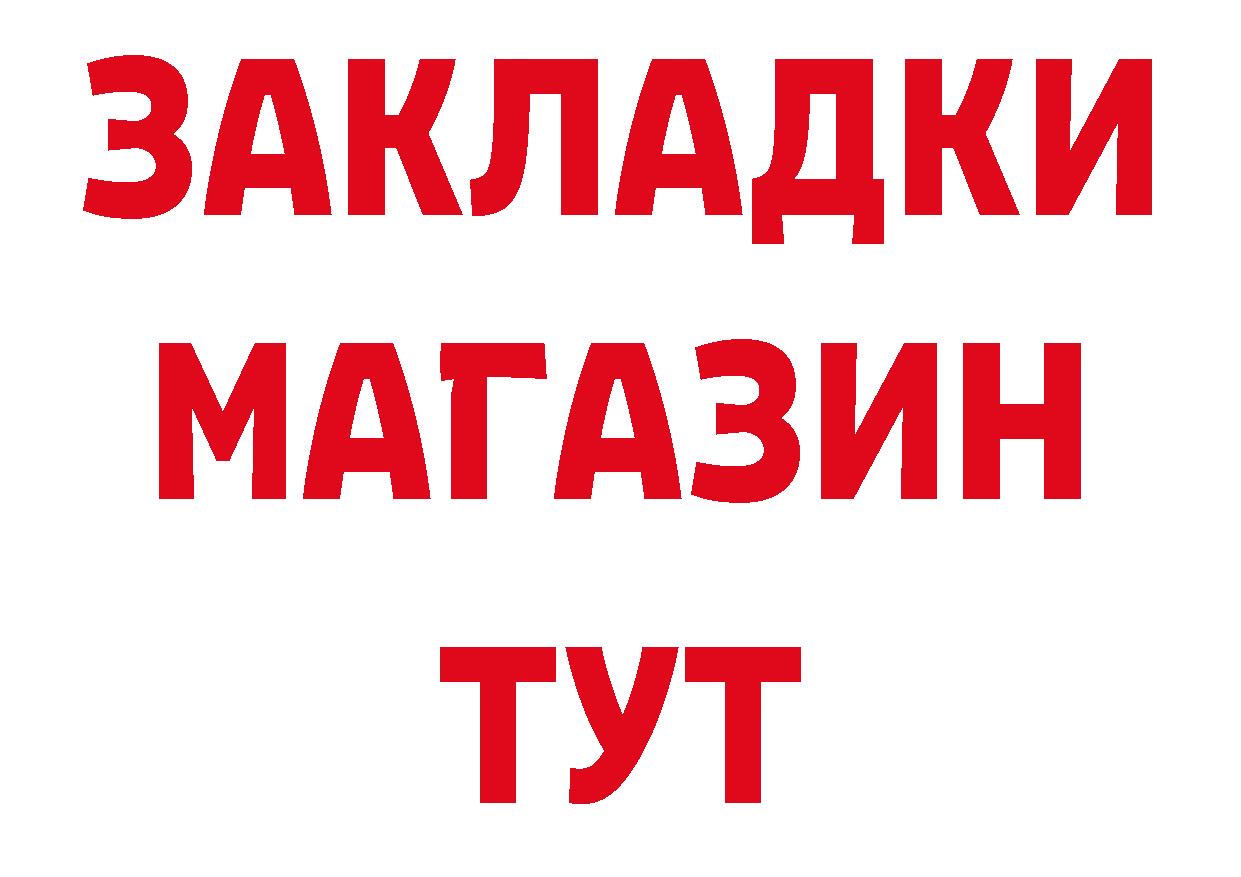 ЗАКЛАДКИ
МАГАЗИН
ТУТ